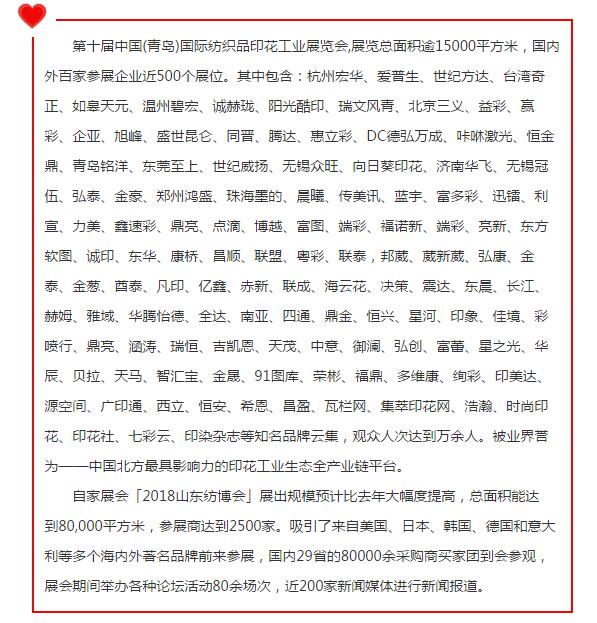 第十届中国(青岛)国际纺织品印花工业展览会,展览总面积逾15000平方米，国内外百家参展企业近500个展位。其中包含：杭州宏华、爱普生、世纪方达、台湾奇正、如皋天元、温州碧宏、诚赫珑、阳光酷印、瑞文风青、北京三义、益彩、赢彩、企亚、旭峰、盛世昆仑、同晋、腾达、惠立彩、DC德弘万成、咔咻激光、恒金鼎、青岛铭洋、东莞至上、世纪威扬、无锡众旺、向日葵印花、济南华飞、无锡冠伍、弘泰、金豪、郑州鸿盛、珠海墨的、晨曦、传美讯、蓝宇、富多彩、迅镭、利宣、力美、鑫速彩、鼎亮、点滴、博越、富图、端彩、福诺新、端彩、亮新、东方软图、诚印、东华、康桥、昌顺、联盟、粤彩、联泰，邦威、威新威、弘康、金泰、金葱、酉泰、凡印、亿鑫、赤新、联成、海云花、决策、震达、东晨、长江、赫姆、雅域、华腾怡德、全达、南亚、四通、鼎金、恒兴、星河、印象、佳境、彩喷行、鼎亮、涵涛、瑞恒、吉凯恩、天茂、中意、御澜、弘创、富蕾、星之光、华辰、贝拉、天马、智汇宝、金晟、91图库、荣彬、福鼎、多维康、绚彩、印美达、源空间、广印通、西立、恒安、希恩、昌盈、瓦栏网、集萃印花网、浩瀚、时尚印花、印花社、七彩云、印染杂志等知名品牌云集，观众人次达到万余人。被业界誉为——中国北方最具影响力的印花工业生态全产业链平台。

自家展会「2018山东纺博会」展出规模预计比去年大幅度提高，总面积能达到80,000平方米，参展商达到2500家。吸引了来自美国、日本、韩国、德国和意大利等多个海内外著名品牌前来参展，国内29省的80000余采购商买家团到会参观，展会期间举办各种论坛活动80余场次，近200家新闻媒体进行新闻报道。